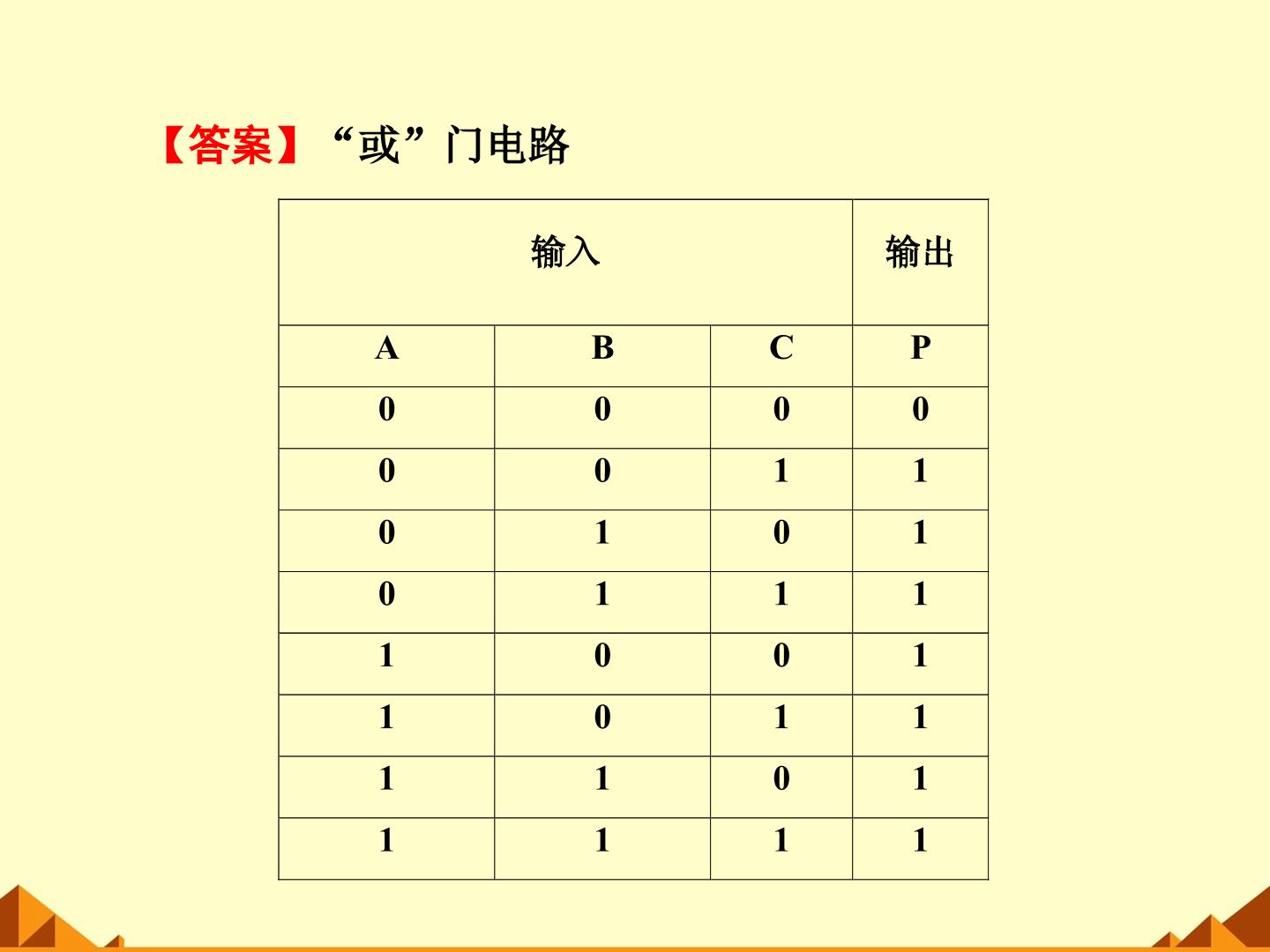 【答案】“或”门电路

| 输入 | | | 输出 |
|---|---|---|---|
| A | B | C | P |
| 0 | 0 | 0 | 0 |
| 0 | 0 | 1 | 1 |
| 0 | 1 | 0 | 1 |
| 0 | 1 | 1 | 1 |
| 1 | 0 | 0 | 1 |
| 1 | 0 | 1 | 1 |
| 1 | 1 | 0 | 1 |
| 1 | 1 | 1 | 1 |